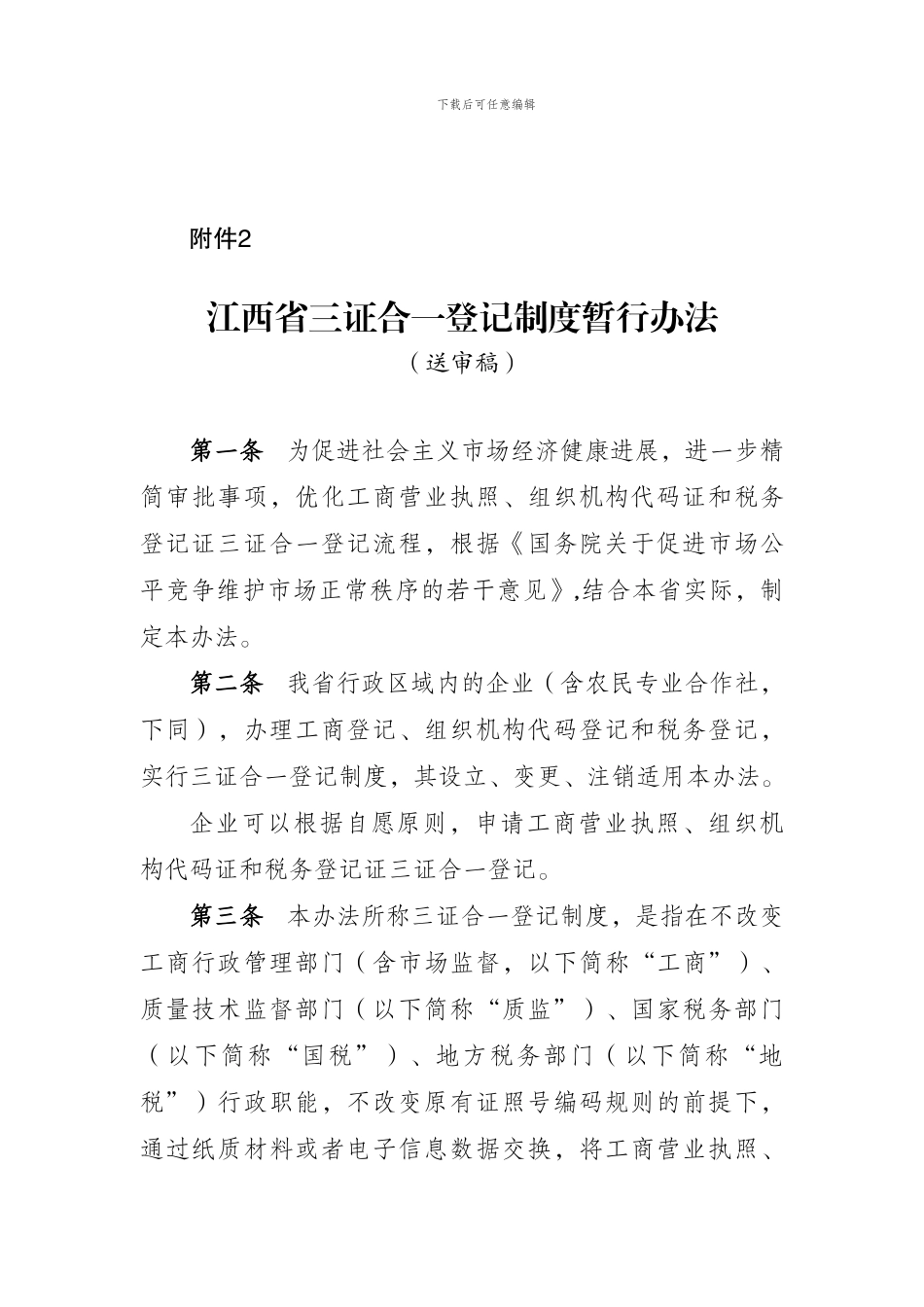 下载后可任意编辑

附件2

江西省三证合一登记制度暂行办法

（送审稿）

第一条　为促进社会主义市场经济健康进展，进一步精简审批事项，优化工商营业执照、组织机构代码证和税务登记证三证合一登记流程，根据《国务院关于促进市场公平竞争维护市场正常秩序的若干意见》,结合本省实际，制定本办法。

第二条　我省行政区域内的企业（含农民专业合作社，下同），办理工商登记、组织机构代码登记和税务登记，实行三证合一登记制度，其设立、变更、注销适用本办法。

企业可以根据自愿原则，申请工商营业执照、组织机构代码证和税务登记证三证合一登记。

第三条　本办法所称三证合一登记制度，是指在不改变工商行政管理部门（含市场监督，以下简称“工商”）、质量技术监督部门（以下简称“质监”）、国家税务部门（以下简称“国税”）、地方税务部门（以下简称“地税”）行政职能，不改变原有证照号编码规则的前提下，通过纸质材料或者电子信息数据交换，将工商营业执照、